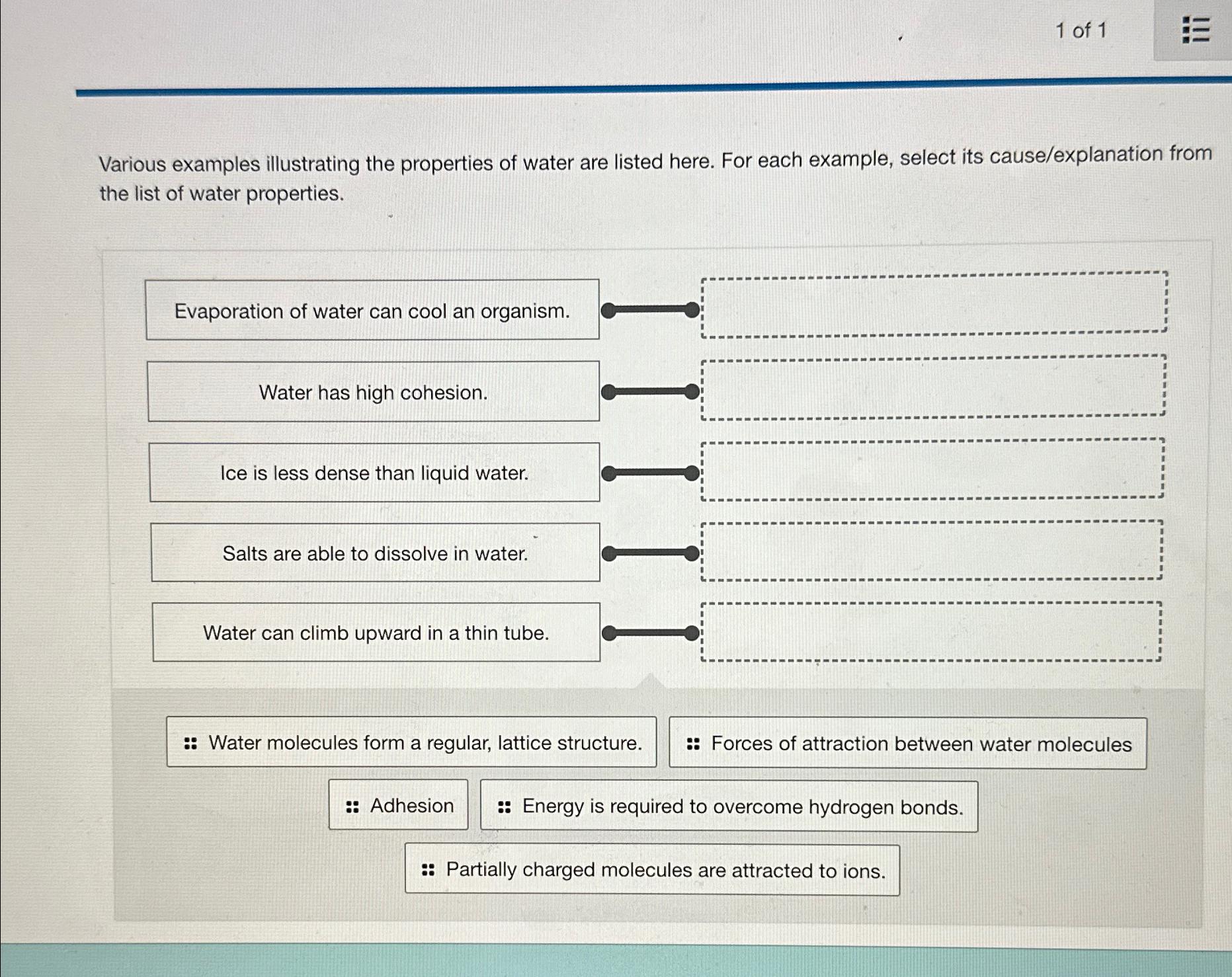 1 of 1

Various examples illustrating the properties of water are listed here. For each example, select its cause/explanation from the list of water properties.

Evaporation of water can cool an organism.

Water has high cohesion.

Ice is less dense than liquid water.

Salts are able to dissolve in water.

Water can climb upward in a thin tube.

Water molecules form a regular, lattice structure.

Forces of attraction between water molecules

Adhesion

Energy is required to overcome hydrogen bonds.

Partially charged molecules are attracted to ions.